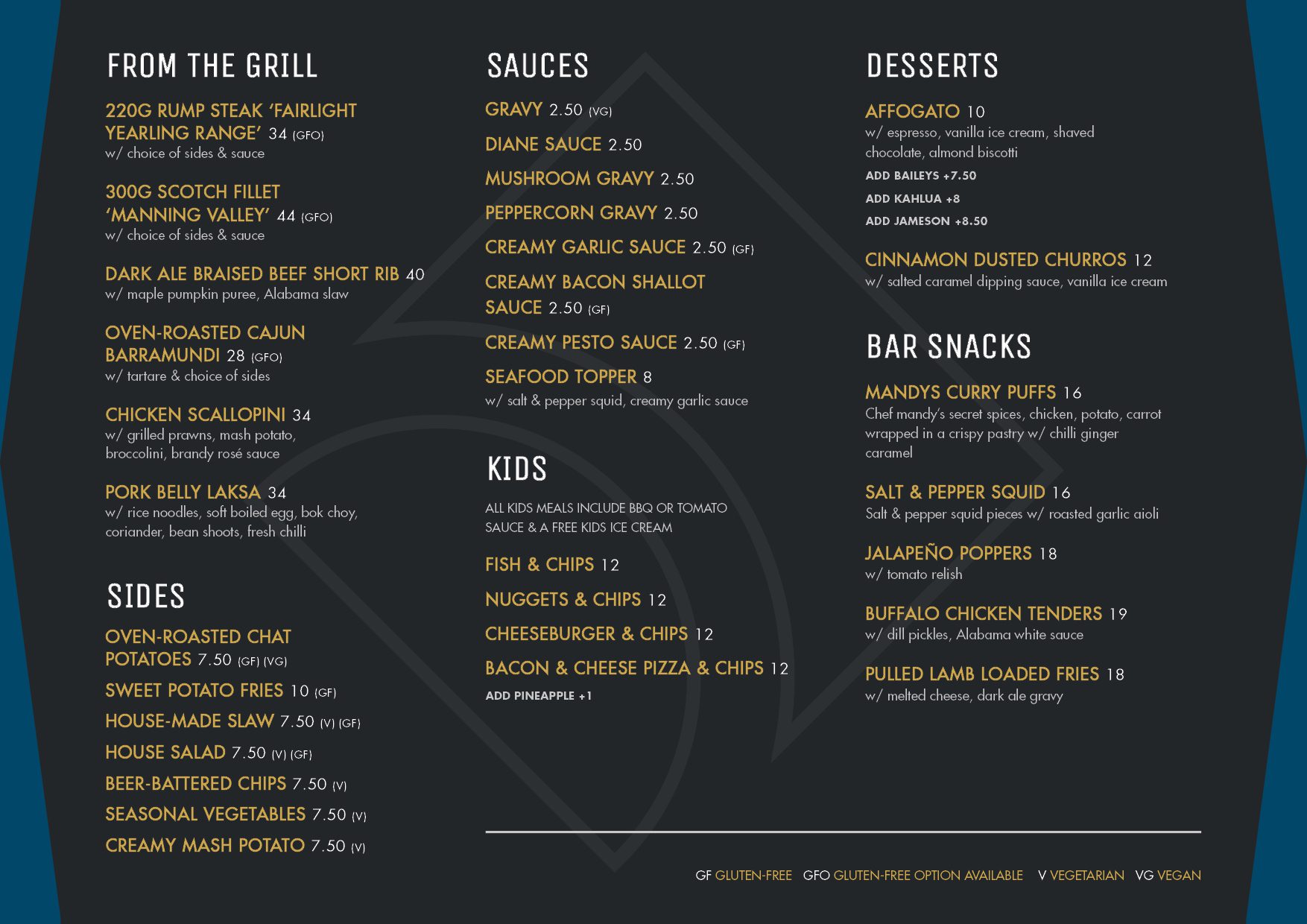 FROM THE GRILL

220G RUMP STEAK 'FAIRLIGHT YEARLING RANGE' 34 (GFO)
w/ choice of sides & sauce

300G SCOTCH FILLET 'MANNING VALLEY' 44 (GFO)
w/ choice of sides & sauce

DARK ALE BRAISED BEEF SHORT RIB 40
w/ maple pumpkin puree, Alabama slaw

OVEN-ROASTED CAJUN BARRAMUNDI 28 (GFO)
w/ tartare & choice of sides

CHICKEN SCALLOPINI 34
w/ grilled prawns, mash potato, broccolini, brandy rosé sauce

PORK BELLY LAKSA 34
w/ rice noodles, soft boiled egg, bok choy, coriander, bean shoots, fresh chilli

SIDES

OVEN-ROASTED CHAT POTATOES 7.50 (GF) (VG)

SWEET POTATO FRIES 10 (GF)

HOUSE-MADE SLAW 7.50 (V) (GF)

HOUSE SALAD 7.50 (V) (GF)

BEER-BATTERED CHIPS 7.50 (V)

SEASONAL VEGETABLES 7.50 (V)

CREAMY MASH POTATO 7.50 (V)

SAUCES

GRAVY 2.50 (VG)

DIANE SAUCE 2.50

MUSHROOM GRAVY 2.50

PEPPERCORN GRAVY 2.50

CREAMY GARLIC SAUCE 2.50 (GF)

CREAMY BACON SHALLOT SAUCE 2.50 (GF)

CREAMY PESTO SAUCE 2.50 (GF)

SEAFOOD TOPPER 8
w/ salt & pepper squid, creamy garlic sauce

KIDS

ALL KIDS MEALS INCLUDE BBQ OR TOMATO SAUCE & A FREE KIDS ICE CREAM

FISH & CHIPS 12

NUGGETS & CHIPS 12

CHEESEBURGER & CHIPS 12

BACON & CHEESE PIZZA & CHIPS 12
ADD PINEAPPLE +1

DESSERTS

AFFOGATO 10
w/ espresso, vanilla ice cream, shaved chocolate, almond biscotti
ADD BAILEYS +7.50
ADD KAHLUA +8
ADD JAMESON +8.50

CINNAMON DUSTED CHURROS 12
w/ salted caramel dipping sauce, vanilla ice cream

BAR SNACKS

MANDYS CURRY PUFFS 16
Chef mandy's secret spices, chicken, potato, carrot wrapped in a crispy pastry w/ chilli ginger caramel

SALT & PEPPER SQUID 16
Salt & pepper squid pieces w/ roasted garlic aioli

JALAPEÑO POPPERS 18
w/ tomato relish

BUFFALO CHICKEN TENDERS 19
w/ dill pickles, Alabama white sauce

PULLED LAMB LOADED FRIES 18
w/ melted cheese, dark ale gravy

GF GLUTEN-FREE GFO GLUTEN-FREE OPTION AVAILABLE V VEGETARIAN VG VEGAN